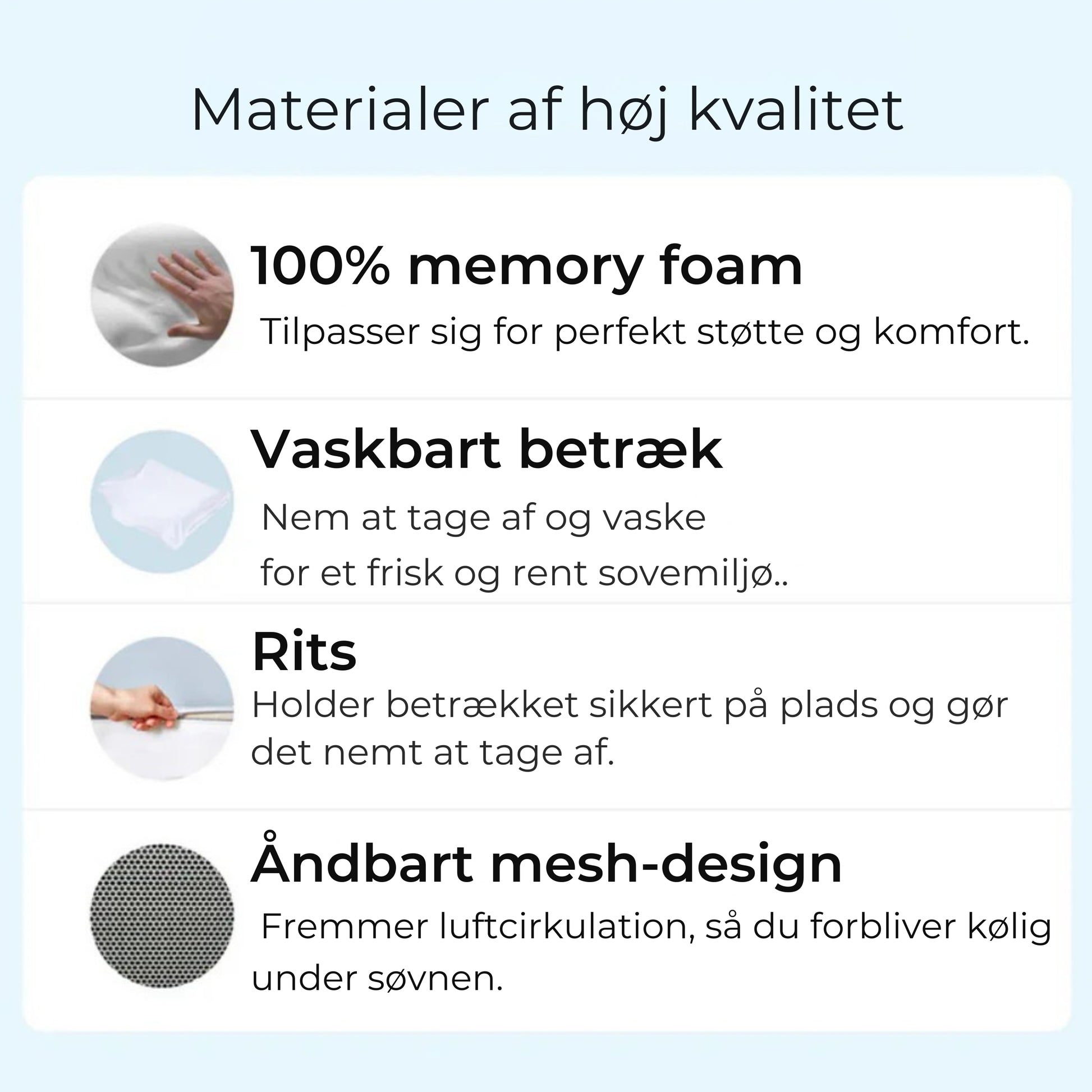 Materialer af høj kvalitet

100% memory foam

Tilpasser sig for perfekt støtte og komfort.

Vaskbart betræk

Nem at tage af og vaske
for et frisk og rent sovemiljø..

Rits

Holder betrækket sikkert på plads og gør det nemt at tage af.

Åndbart mesh-design

Fremmer luftcirkulation, så du forbliver kølig under søvnen.